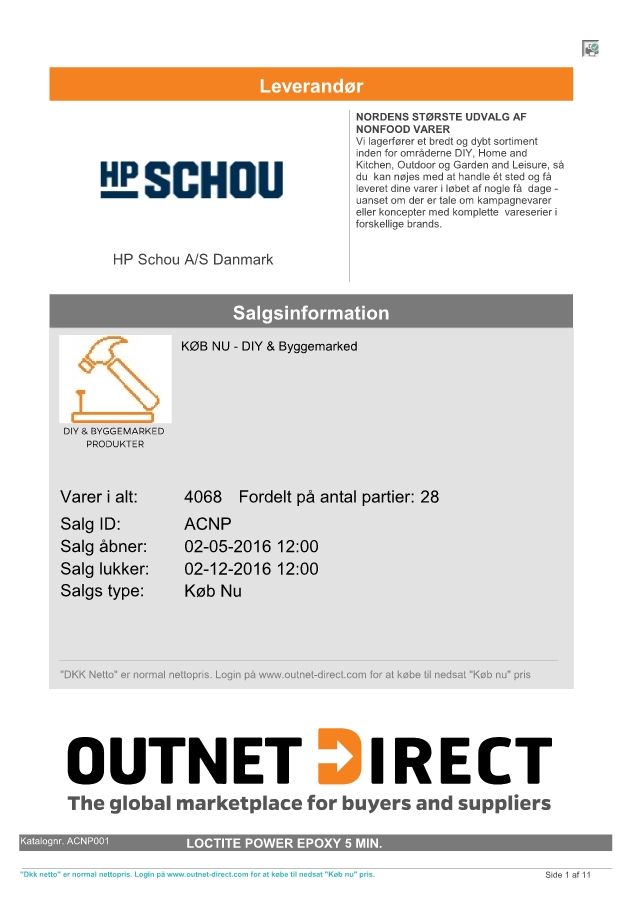 Leverandør

HP SCHOU

HP Schou A/S Danmark

NORDENS STØRSTE UDVALG AF NONFOOD VARER
Vi lagerfører et bredt og dybt sortiment inden for områderne DIY, Home and Kitchen, Outdoor og Garden and Leisure, så du kan nøjes med at handle ét sted og få leveret dine varer i løbet af nogle få dage - uanset om der er tale om kampagnevarer eller koncepter med komplette vareserier i forskellige brands.

Salgsinformation

DIY & BYGGEMARKED PRODUKTER

KØB NU - DIY & Byggemarked

Varer i alt: 4068 Fordelt på antal partier: 28
Salg ID: ACNP
Salg åbner: 02-05-2016 12:00
Salg lukker: 02-12-2016 12:00
Salgs type: Køb Nu

"DKK Netto" er normal nettopris. Login på www.outnet-direct.com for at købe til nedsat "Køb nu" pris

OUTNET DIRECT
The global marketplace for buyers and suppliers

Katalognr. ACNP001
LOCTITE POWER EPOXY 5 MIN.

"Dkk netto" er normal nettopris. Login på www.outnet-direct.com for at købe til nedsat "Køb nu" pris.

Side 1 af 11